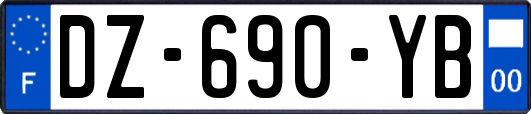 F

DZ-690-YB

00